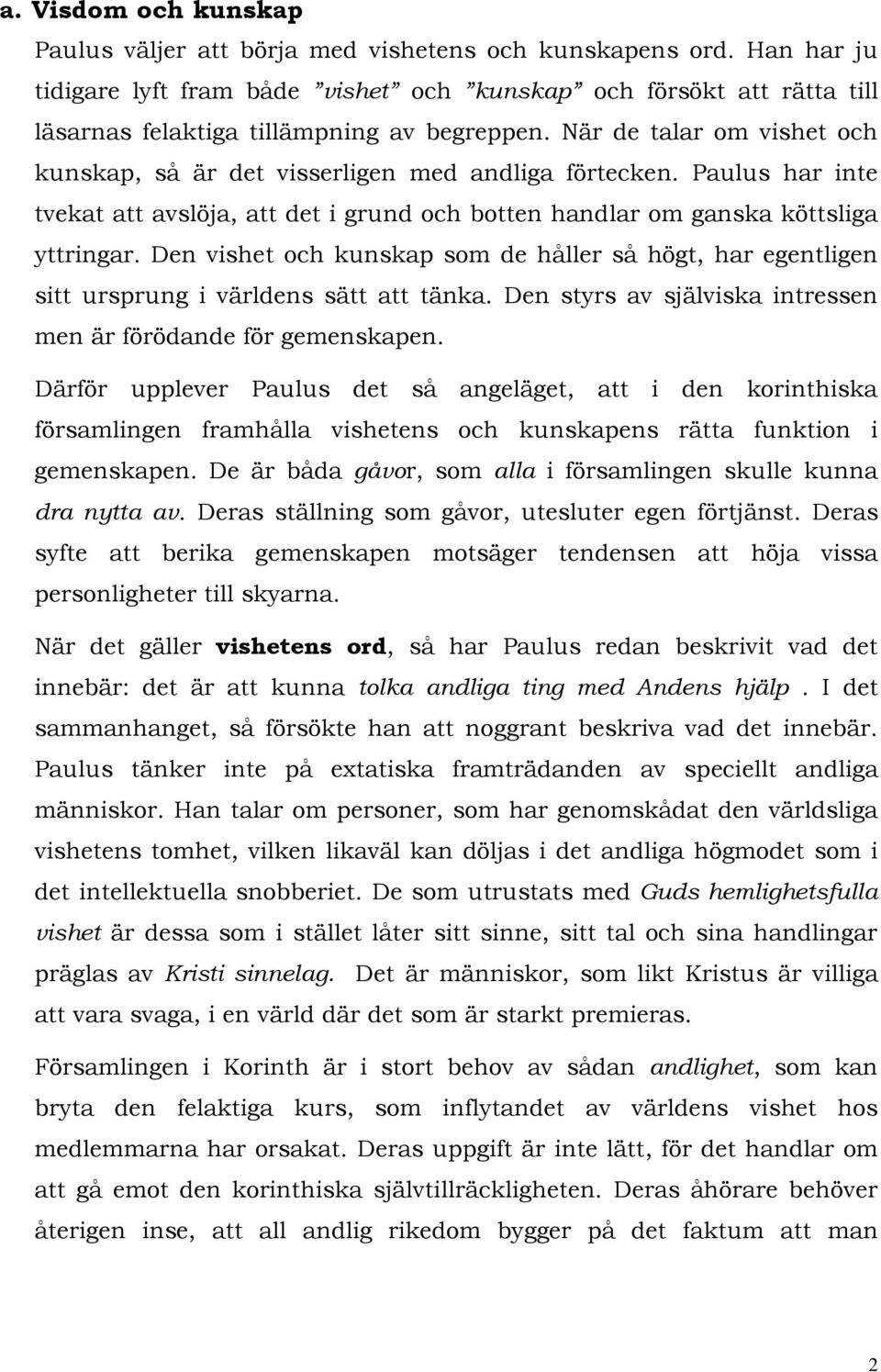 a. Visdom och kunskap

Paulus väljer att börja med vishetens och kunskapens ord. Han har ju tidigare lyft fram både ”vishet” och ”kunskap” och försökt att rätta till läsarnas felaktiga tillämpning av begreppen. När de talar om vishet och kunskap, så är det visserligen med andliga förtecken. Paulus har inte tvekat att avslöja, att det i grund och botten handlar om ganska köttsliga yttringar. Den vishet och kunskap som de håller så högt, har egentligen sitt ursprung i världens sätt att tänka. Den styrs av själviska intressen men är förödande för gemenskapen.

Därför upplever Paulus det så angeläget, att i den korinthiska församlingen framhålla vishetens och kunskapens rätta funktion i gemenskapen. De är båda gåvor, som alla i församlingen skulle kunna dra nytta av. Deras ställning som gåvor, utesluter egen förtjänst. Deras syfte att berika gemenskapen motsäger tendensen att höja vissa personligheter till skyarna.

När det gäller vishetens ord, så har Paulus redan beskrivit vad det innebär: det är att kunna tolka andliga ting med Andens hjälp . I det sammanhanget, så försökte han att noggrant beskriva vad det innebär. Paulus tänker inte på extatiska framträdanden av speciellt andliga människor. Han talar om personer, som har genomskådat den världsliga vishetens tomhet, vilken likaväl kan döljas i det andliga högmodet som i det intellektuella snobberiet. De som utrustats med Guds hemlighetsfulla vishet är dessa som i stället låter sitt sinne, sitt tal och sina handlingar präglas av Kristi sinnelag. Det är människor, som likt Kristus är villiga att vara svaga, i en värld där det som är starkt premieras.

Församlingen i Korinth är i stort behov av sådan andlighet, som kan bryta den felaktiga kurs, som inflytandet av världens vishet hos medlemmarna har orsakat. Deras uppgift är inte lätt, för det handlar om att gå emot den korinthiska självtillräckligheten. Deras åhörare behöver återigen inse, att all andlig rikedom bygger på det faktum att man

2